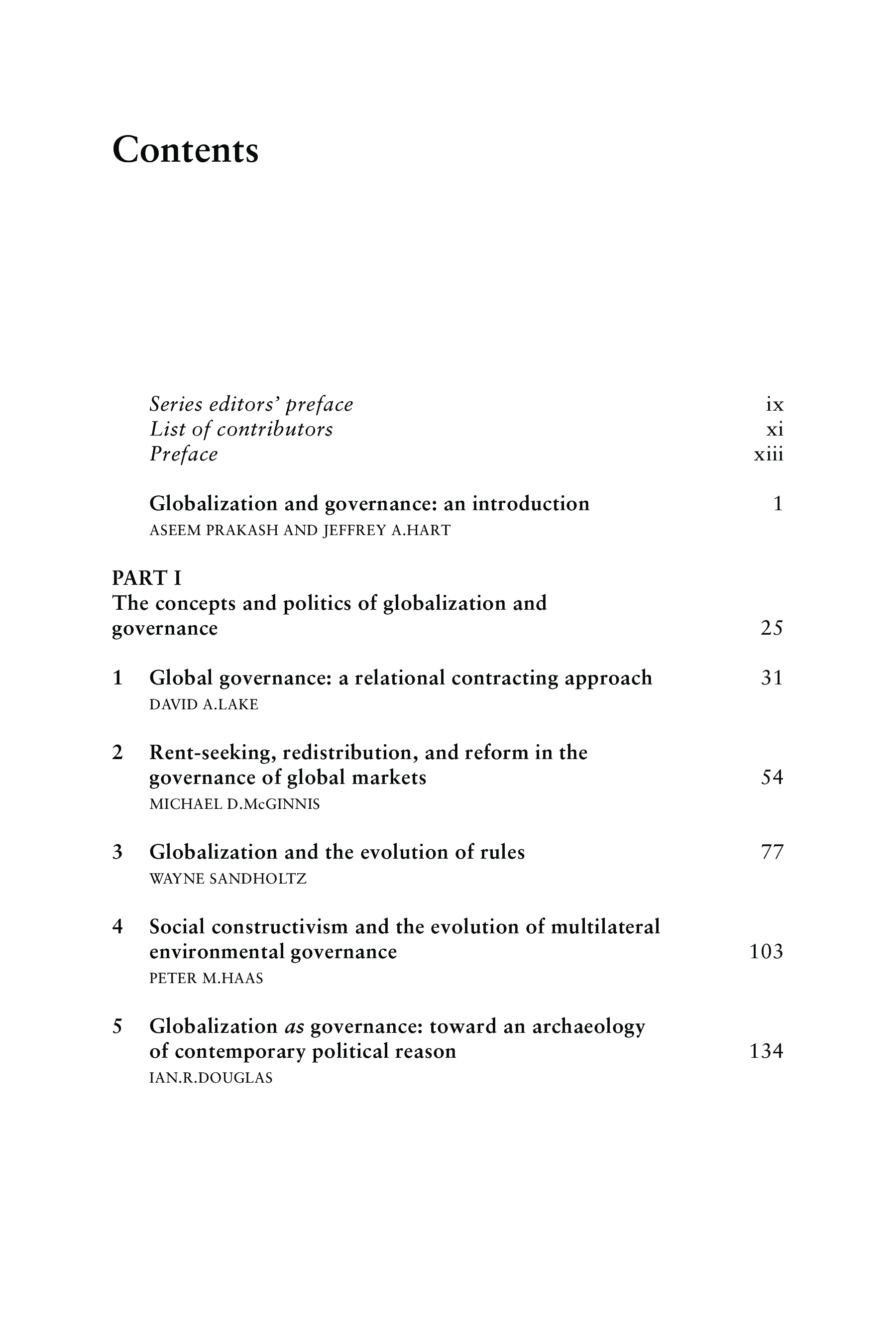 Contents

Series editors' preface ix
List of contributors xi
Preface xiii

Globalization and governance: an introduction 1
ASEEM PRAKASH AND JEFFREY A.HART

PART I
The concepts and politics of globalization and governance 25

1 Global governance: a relational contracting approach 31
DAVID A.LAKE

2 Rent-seeking, redistribution, and reform in the governance of global markets 54
MICHAEL D.McGINNIS

3 Globalization and the evolution of rules 77
WAYNE SANDHOLTZ

4 Social constructivism and the evolution of multilateral environmental governance 103
PETER M.HAAS

5 Globalization as governance: toward an archaeology of contemporary political reason 134
IAN.R.DOUGLAS